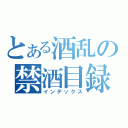 とある酒乱の
禁酒目録
インデックス